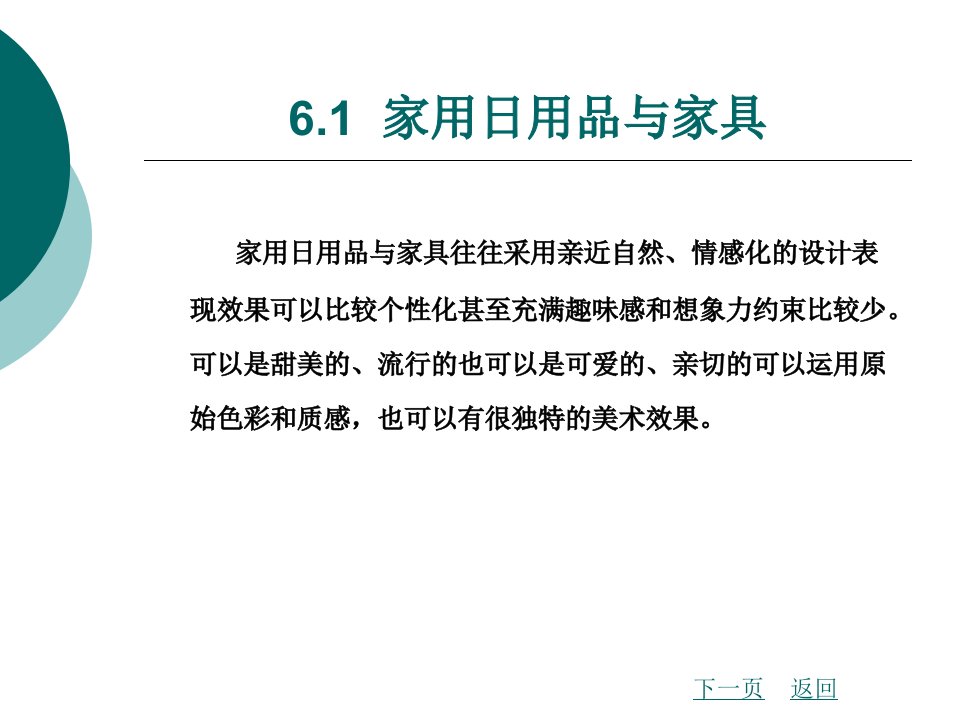 6.1 家用日用品与家具

家用日用品与家具往往采用亲近自然、情感化的设计表现效果可以比较个性化甚至充满趣味感和想象力约束比较少。可以是甜美的、流行的也可以是可爱的、亲切的可以运用原始色彩和质感，也可以有很独特的美术效果。

下一页 返回